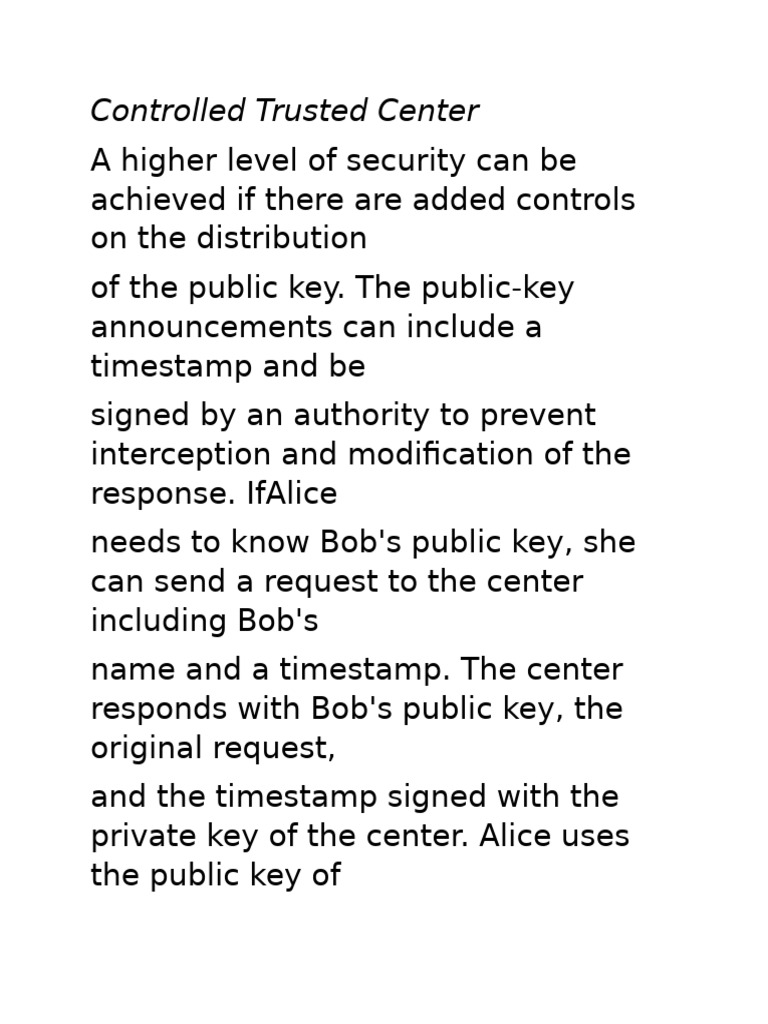 Controlled Trusted Center

A higher level of security can be achieved if there are added controls on the distribution

of the public key. The public-key announcements can include a timestamp and be

signed by an authority to prevent interception and modification of the response. IfAlice

needs to know Bob's public key, she can send a request to the center including Bob's

name and a timestamp. The center responds with Bob's public key, the original request,

and the timestamp signed with the private key of the center. Alice uses the public key of